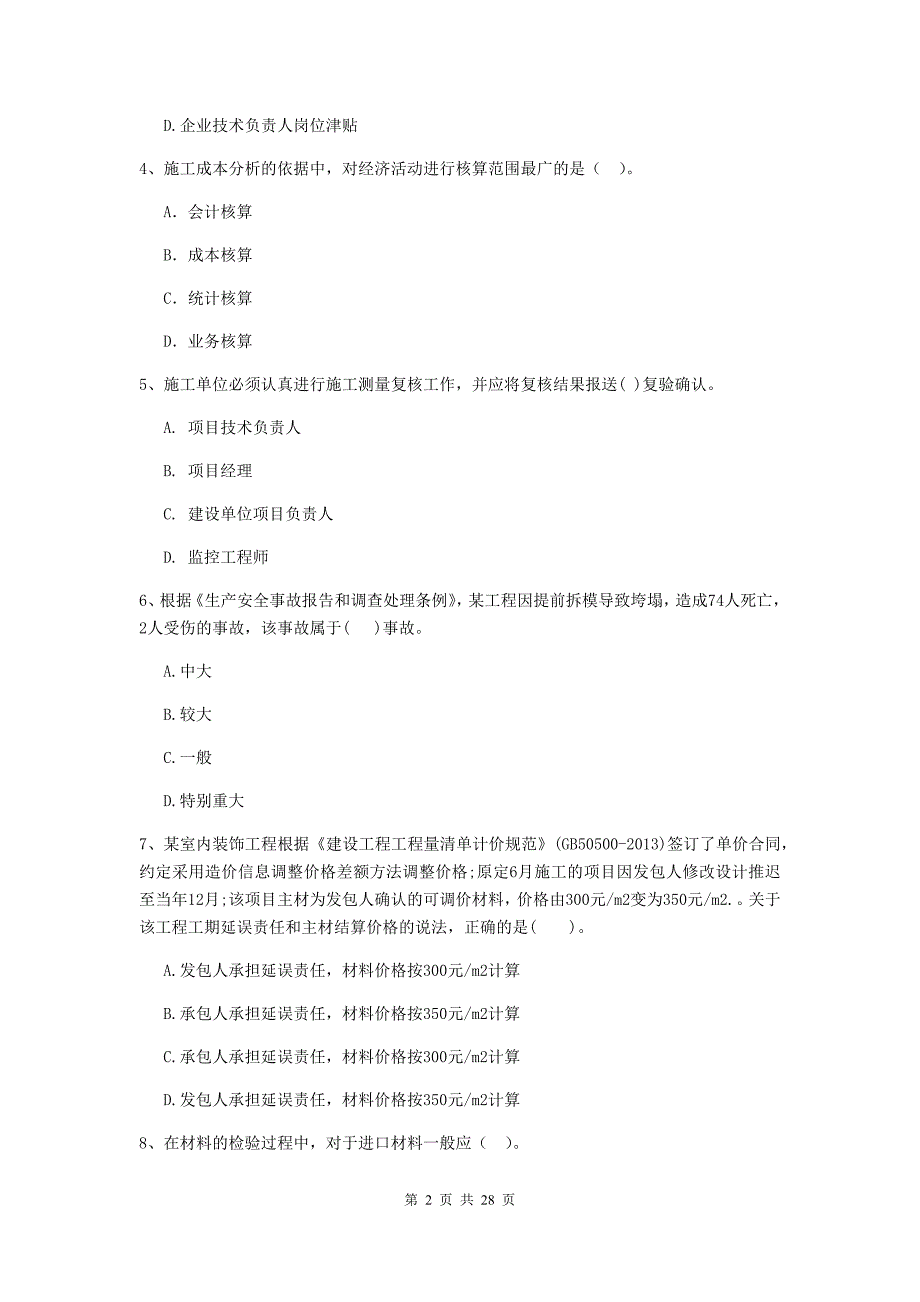 D.企业技术负责人岗位津贴

4、施工成本分析的依据中，对经济活动进行核算范围最广的是（ ）。

A. 会计核算

B. 成本核算

C. 统计核算

D. 业务核算

5、施工单位必须认真进行施工测量复核工作，并应将复核结果报送( )复验确认。

A. 项目技术负责人

B. 项目经理

C. 建设单位项目负责人

D. 监控工程师

6、根据《生产安全事故报告和调查处理条例》，某工程因提前拆模导致垮塌，造成74人死亡，2人受伤的事故，该事故属于( )事故。

A.中大

B.较大

C.一般

D.特别重大

7、某室内装饰工程根据《建设工程工程量清单计价规范》(GB50500-2013)签订了单价合同，约定采用造价信息调整价格差额方法调整价格;原定6月施工的项目因发包人修改设计推迟至当年12月;该项目主材为发包人确认的可调价材料，价格由300元/m2变为350元/m2.。关于该工程工期延误责任和主材结算价格的说法，正确的是( )。

A.发包人承担延误责任，材料价格按300元/m2计算

B.承包人承担延误责任，材料价格按350元/m2计算

C.承包人承担延误责任，材料价格按300元/m2计算

D.发包人承担延误责任，材料价格按350元/m2计算

8、在材料的检验过程中，对于进口材料一般应（ ）。

第 2 页 共 28 页